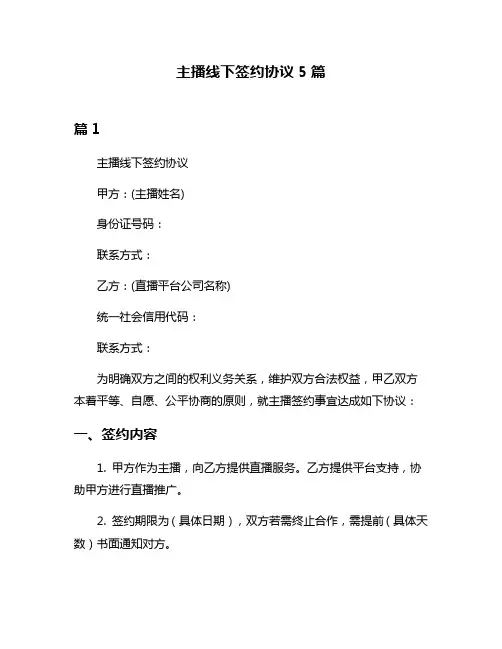 主播线下签约协议 5 篇

篇 1

主播线下签约协议

甲方：(主播姓名)

身份证号码：

联系方式：

乙方：(直播平台公司名称)

统一社会信用代码：

联系方式：

为明确双方之间的权利义务关系，维护双方合法权益，甲乙双方本着平等、自愿、公平协商的原则，就主播签约事宜达成如下协议：

一、签约内容

1. 甲方作为主播，向乙方提供直播服务。乙方提供平台支持，协助甲方进行直播推广。

2. 签约期限为（具体日期），双方若需终止合作，需提前（具体天数）书面通知对方。